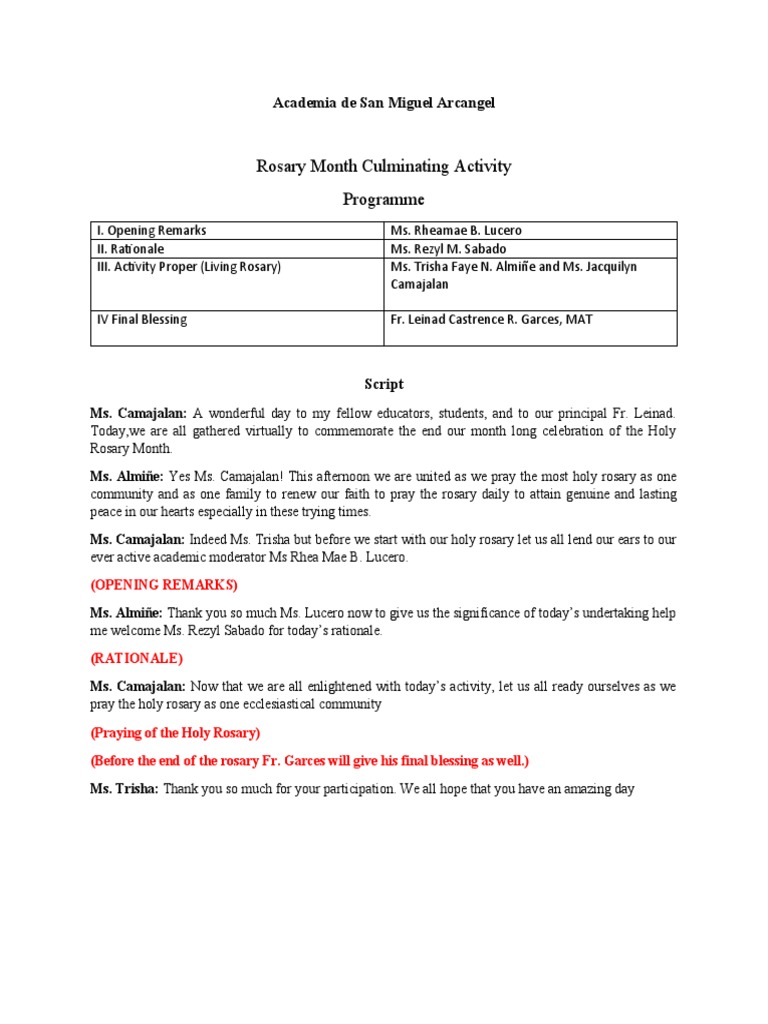 Academia de San Miguel Arcangel

Rosary Month Culminating Activity

Programme

| I. Opening Remarks | Ms. Rheamae B. Lucero |
|---|---|
| II. Rationale | Ms. Rezyl M. Sabado |
| III. Activity Proper (Living Rosary) | Ms. Trisha Faye N. Almiñe and Ms. Jacquilyn Camajalan |
| IV Final Blessing | Fr. Leinad Castrence R. Garces, MAT |

Script

Ms. Camajalan: A wonderful day to my fellow educators, students, and to our principal Fr. Leinad. Today,we are all gathered virtually to commemorate the end our month long celebration of the Holy Rosary Month.

Ms. Almiñe: Yes Ms. Camajalan! This afternoon we are united as we pray the most holy rosary as one community and as one family to renew our faith to pray the rosary daily to attain genuine and lasting peace in our hearts especially in these trying times.

Ms. Camajalan: Indeed Ms. Trisha but before we start with our holy rosary let us all lend our ears to our ever active academic moderator Ms Rhea Mae B. Lucero.

(OPENING REMARKS)

Ms. Almiñe: Thank you so much Ms. Lucero now to give us the significance of today's undertaking help me welcome Ms. Rezyl Sabado for today's rationale.

(RATIONALE)

Ms. Camajalan: Now that we are all enlightened with today's activity, let us all ready ourselves as we pray the holy rosary as one ecclesiastical community

(Praying of the Holy Rosary)

(Before the end of the rosary Fr. Garces will give his final blessing as well.)

Ms. Trisha: Thank you so much for your participation. We all hope that you have an amazing day